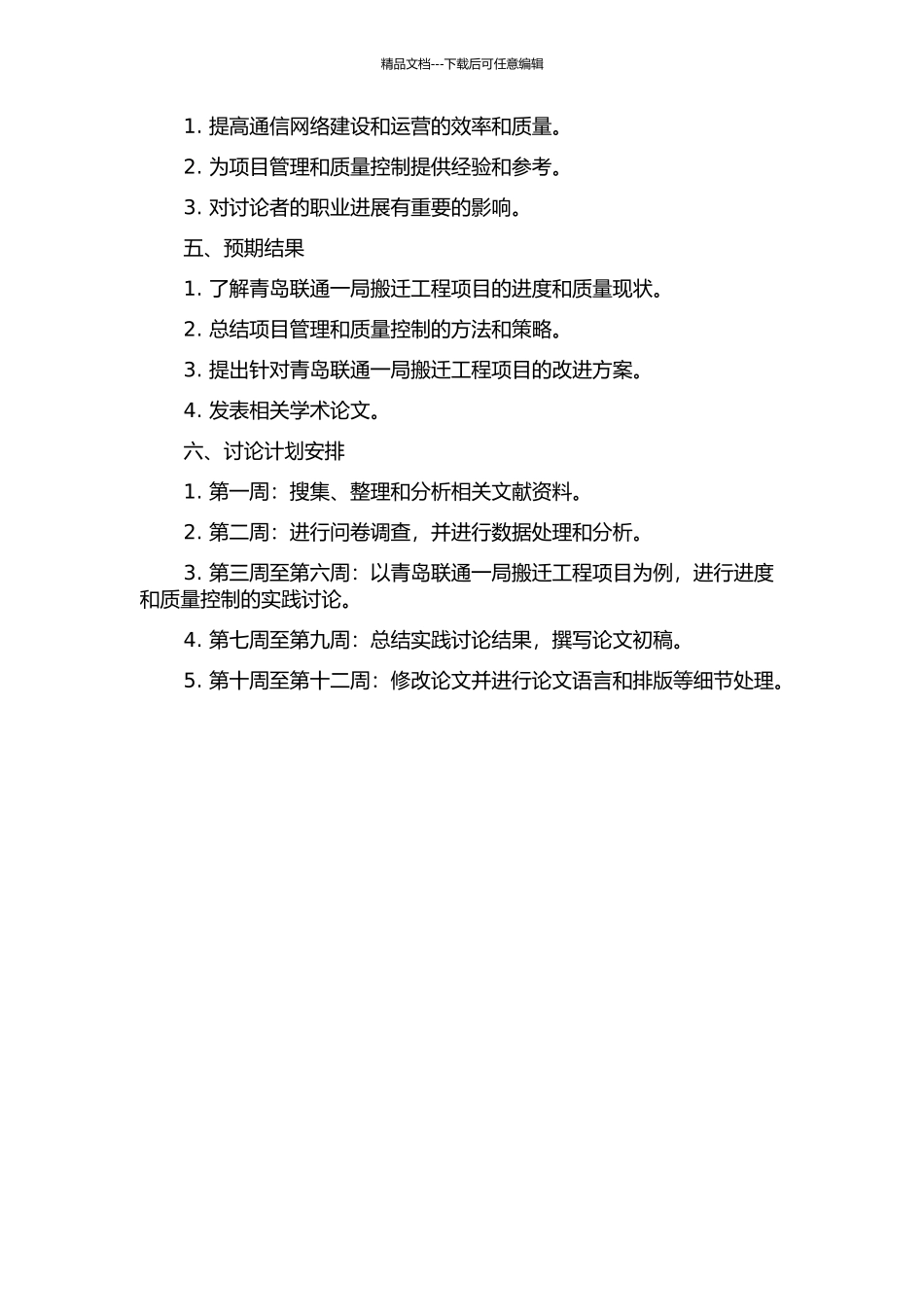 精品文档---下载后可任意编辑

1. 提高通信网络建设和运营的效率和质量。

2. 为项目管理和质量控制提供经验和参考。

3. 对讨论者的职业进展有重要的影响。

五、预期结果

1. 了解青岛联通一局搬迁工程项目的进度和质量现状。

2. 总结项目管理和质量控制的方法和策略。

3. 提出针对青岛联通一局搬迁工程项目的改进方案。

4. 发表相关学术论文。

六、讨论计划安排

1. 第一周：搜集、整理和分析相关文献资料。

2. 第二周：进行问卷调查，并进行数据处理和分析。

3. 第三周至第六周：以青岛联通一局搬迁工程项目为例，进行进度和质量控制的实践讨论。

4. 第七周至第九周：总结实践讨论结果，撰写论文初稿。

5. 第十周至第十二周：修改论文并进行论文语言和排版等细节处理。